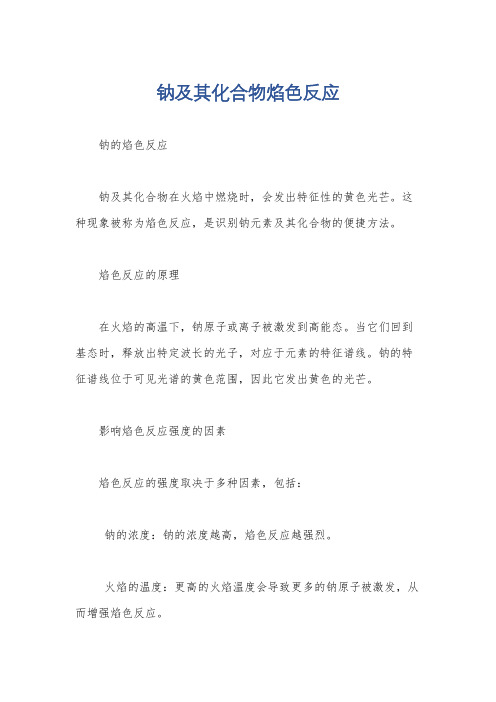 钠及其化合物焰色反应

钠的焰色反应

钠及其化合物在火焰中燃烧时，会发出特征性的黄色光芒。这种现象被称为焰色反应，是识别钠元素及其化合物的便捷方法。

焰色反应的原理

在火焰的高温下，钠原子或离子被激发到高能态。当它们回到基态时，释放出特定波长的光子，对应于元素的特征谱线。钠的特征谱线位于可见光谱的黄色范围，因此它发出黄色的光芒。

影响焰色反应强度的因素

焰色反应的强度取决于多种因素，包括：

钠的浓度：钠的浓度越高，焰色反应越强烈。

火焰的温度：更高的火焰温度会导致更多的钠原子被激发，从而增强焰色反应。